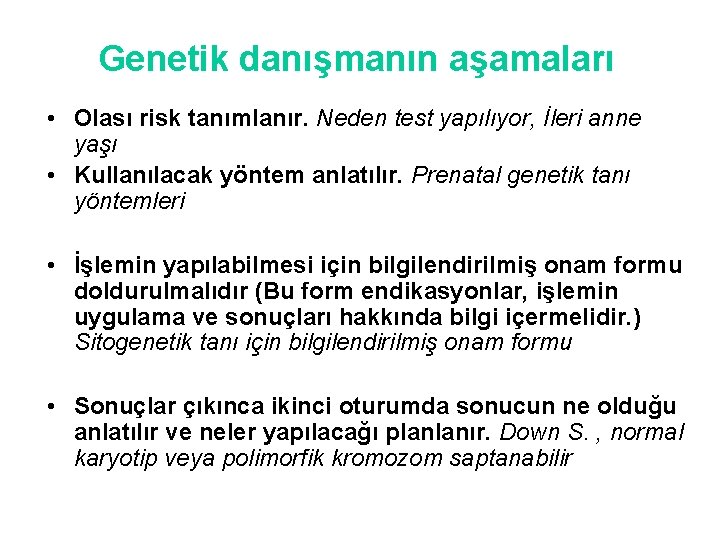 Genetik danışmanın aşamaları

• Olası risk tanımlanır. Neden test yapılıyor, İleri anne yaşı
• Kullanılacak yöntem anlatılır. Prenatal genetik tanı yöntemleri

• İşlemin yapılabilmesi için bilgilendirilmiş onam formu doldurulmalıdır (Bu form endikasyonlar, işlemin uygulama ve sonuçları hakkında bilgi içermelidir.) Sitogenetik tanı için bilgilendirilmiş onam formu

• Sonuçlar çıkınca ikinci oturumda sonucun ne olduğu anlatılır ve neler yapılacağı planlanır. Down S. , normal karyotip veya polimorfik kromozom saptanabilir